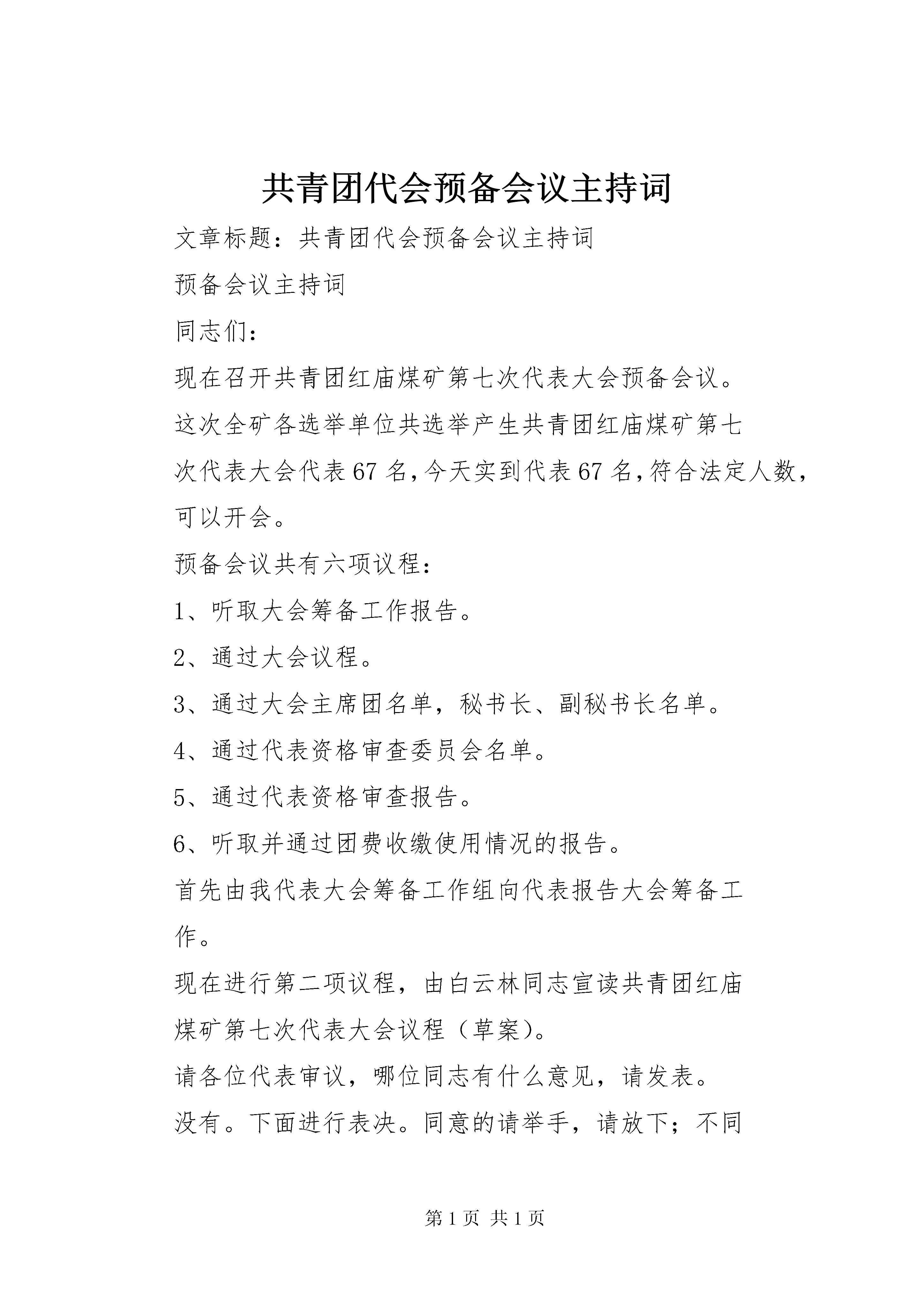 共青团代会预备会议主持词

文章标题：共青团代会预备会议主持词

预备会议主持词

同志们：

现在召开共青团红庙煤矿第七次代表大会预备会议。

这次全矿各选举单位共选举产生共青团红庙煤矿第七次代表大会代表67名，今天实到代表67名，符合法定人数，可以开会。

预备会议共有六项议程：

1、听取大会筹备工作报告。

2、通过大会议程。

3、通过大会主席团名单，秘书长、副秘书长名单。

4、通过代表资格审查委员会名单。

5、通过代表资格审查报告。

6、听取并通过团费收缴使用情况的报告。

首先由我代表大会筹备工作组向代表报告大会筹备工作。

现在进行第二项议程，由白云林同志宣读共青团红庙煤矿第七次代表大会议程（草案）。

请各位代表审议，哪位同志有什么意见，请发表。

没有。下面进行表决。同意的请举手，请放下；不同

第1页 共1页